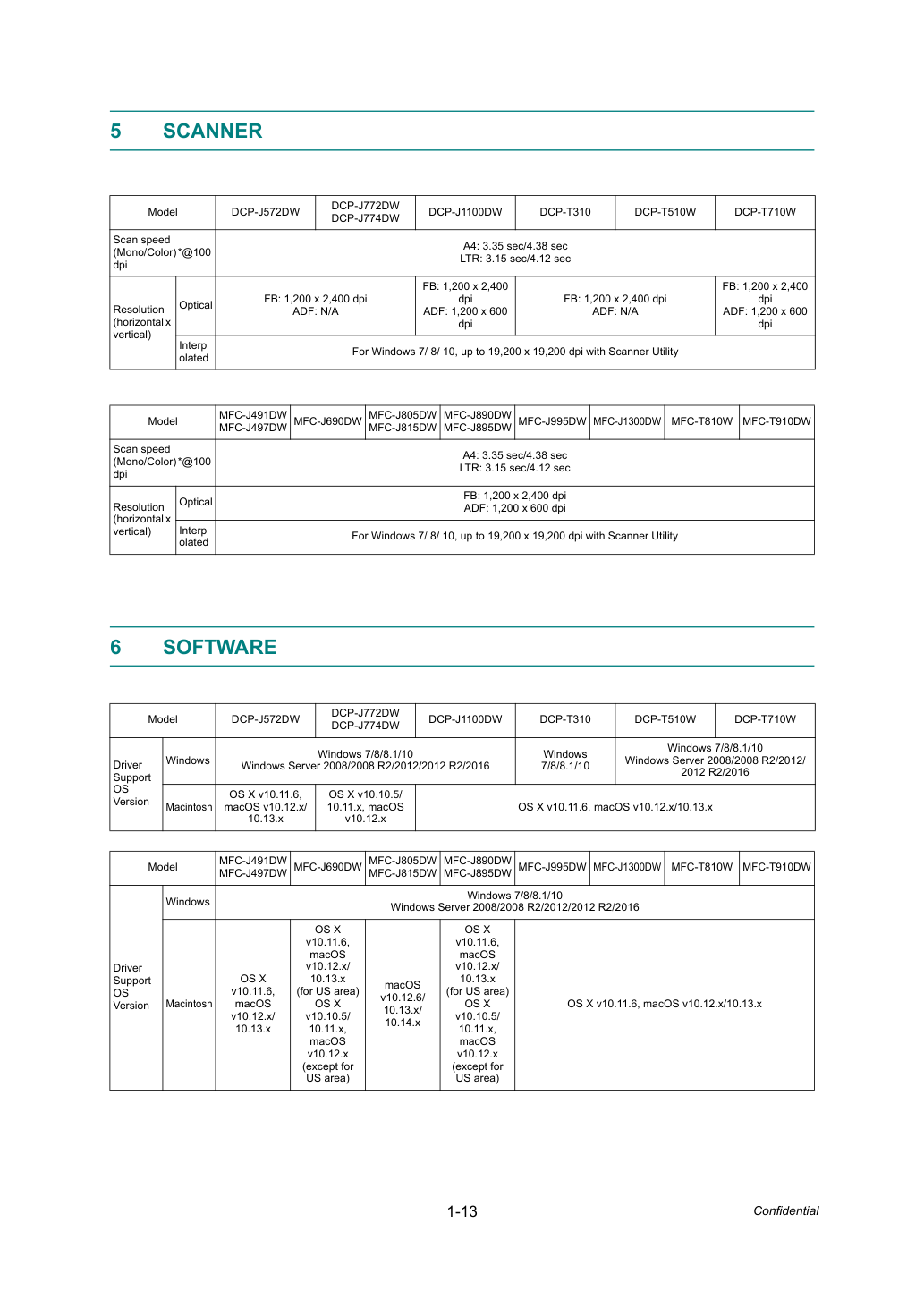 5 SCANNER

| Model | | DCP-J572DW | DCP-J772DW DCP-J774DW | DCP-J1100DW | DCP-T310 | DCP-T510W | DCP-T710W |
|---|---|---|---|---|---|---|---|
| Scan speed (Mono/Color)*@100 dpi | | A4: 3.35 sec/4.38 sec LTR: 3.15 sec/4.12 sec | | | | | |
| Resolution (horizontal x vertical) | Optical | FB: 1,200 x 2,400 dpi ADF: N/A | | FB: 1,200 x 2,400 dpi ADF: 1,200 x 600 dpi | FB: 1,200 x 2,400 dpi ADF: N/A | | FB: 1,200 x 2,400 dpi ADF: 1,200 x 600 dpi |
| | Interp olated | For Windows 7/ 8/ 10, up to 19,200 x 19,200 dpi with Scanner Utility | | | | | |

| Model | | MFC-J491DW MFC-J497DW | MFC-J690DW | MFC-J805DW MFC-J815DW | MFC-J890DW MFC-J895DW | MFC-J995DW | MFC-J1300DW | MFC-T810W | MFC-T910DW |
|---|---|---|---|---|---|---|---|---|---|
| Scan speed (Mono/Color)*@100 dpi | | A4: 3.35 sec/4.38 sec LTR: 3.15 sec/4.12 sec | | | | | | | |
| Resolution (horizontal x vertical) | Optical | FB: 1,200 x 2,400 dpi ADF: 1,200 x 600 dpi | | | | | | | |
| | Interp olated | For Windows 7/ 8/ 10, up to 19,200 x 19,200 dpi with Scanner Utility | | | | | | | |

6 SOFTWARE

| Model | | DCP-J572DW | DCP-J772DW DCP-J774DW | DCP-J1100DW | DCP-T310 | DCP-T510W | DCP-T710W |
|---|---|---|---|---|---|---|---|
| Driver Support OS Version | Windows | Windows 7/8/8.1/10 Windows Server 2008/2008 R2/2012/2012 R2/2016 | | | Windows 7/8/8.1/10 | Windows 7/8/8.1/10 Windows Server 2008/2008 R2/2012/ 2012 R2/2016 | |
| | Macintosh | OS X v10.11.6, macOS v10.12.x/ 10.13.x | OS X v10.10.5/ 10.11.x, macOS v10.12.x | OS X v10.11.6, macOS v10.12.x/10.13.x | | | |

| Model | | MFC-J491DW MFC-J497DW | MFC-J690DW | MFC-J805DW MFC-J815DW | MFC-J890DW MFC-J895DW | MFC-J995DW | MFC-J1300DW | MFC-T810W | MFC-T910DW |
|---|---|---|---|---|---|---|---|---|---|
| Driver Support OS Version | Windows | Windows 7/8/8.1/10 Windows Server 2008/2008 R2/2012/2012 R2/2016 | | | | | | | |
| | Macintosh | OS X v10.11.6, macOS v10.12.x/ 10.13.x | OS X v10.11.6, macOS v10.12.x/ 10.13.x (for US area) OS X v10.10.5/ 10.11.x, macOS v10.12.x (except for US area) | macOS v10.12.6/ 10.13.x/ 10.14.x | OS X v10.11.6, macOS v10.12.x/ 10.13.x (for US area) OS X v10.10.5/ 10.11.x, macOS v10.12.x (except for US area) | OS X v10.11.6, macOS v10.12.x/10.13.x | | | |

1-13 Confidential